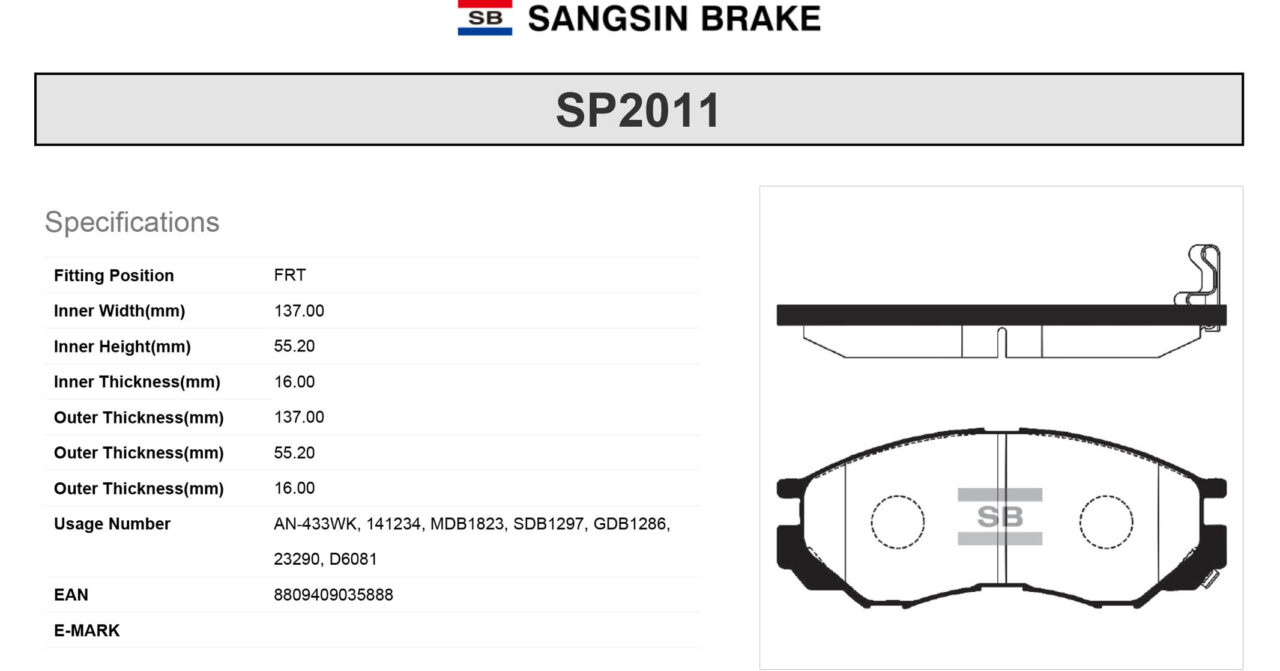 SB SANGSIN BRAKE

SP2011

Specifications

| Fitting Position | FRT |
|---|---|
| Inner Width(mm) | 137.00 |
| Inner Height(mm) | 55.20 |
| Inner Thickness(mm) | 16.00 |
| Outer Thickness(mm) | 137.00 |
| Outer Thickness(mm) | 55.20 |
| Outer Thickness(mm) | 16.00 |
| Usage Number | AN-433WK, 141234, MDB1823, SDB1297, GDB1286, 23290, D6081 |
| EAN | 8809409035888 |
| E-MARK | |

SB